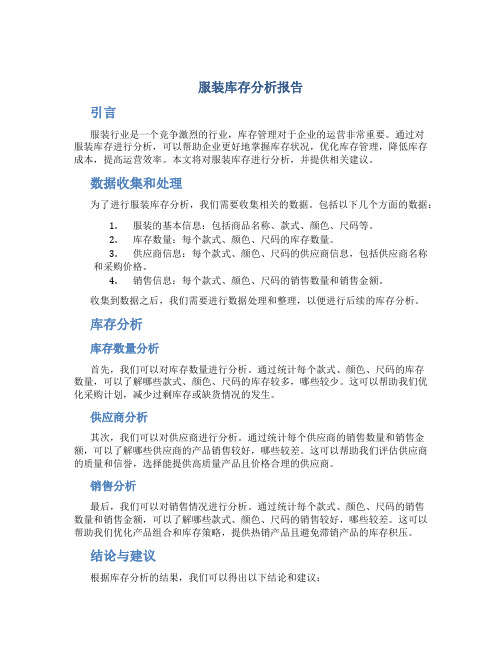 服装库存分析报告

引言

服装行业是一个竞争激烈的行业，库存管理对于企业的运营非常重要。通过对服装库存进行分析，可以帮助企业更好地掌握库存状况，优化库存管理，降低库存成本，提高运营效率。本文将对服装库存进行分析，并提供相关建议。

数据收集和处理

为了进行服装库存分析，我们需要收集相关的数据。包括以下几个方面的数据：

1. 服装的基本信息：包括商品名称、款式、颜色、尺码等。
2. 库存数量：每个款式、颜色、尺码的库存数量。
3. 供应商信息：每个款式、颜色、尺码的供应商信息，包括供应商名称和采购价格。
4. 销售信息：每个款式、颜色、尺码的销售数量和销售金额。

收集到数据之后，我们需要进行数据处理和整理，以便进行后续的库存分析。

库存分析

库存数量分析

首先，我们可以对库存数量进行分析。通过统计每个款式、颜色、尺码的库存数量，可以了解哪些款式、颜色、尺码的库存较多，哪些较少。这可以帮助我们优化采购计划，减少过剩库存或缺货情况的发生。

供应商分析

其次，我们可以对供应商进行分析。通过统计每个供应商的销售数量和销售金额，可以了解哪些供应商的产品销售较好，哪些较差。这可以帮助我们评估供应商的质量和信誉，选择能提供高质量产品且价格合理的供应商。

销售分析

最后，我们可以对销售情况进行分析。通过统计每个款式、颜色、尺码的销售数量和销售金额，可以了解哪些款式、颜色、尺码的销售较好，哪些较差。这可以帮助我们优化产品组合和库存策略，提供热销产品且避免滞销产品的库存积压。

结论与建议

根据库存分析的结果，我们可以得出以下结论和建议：